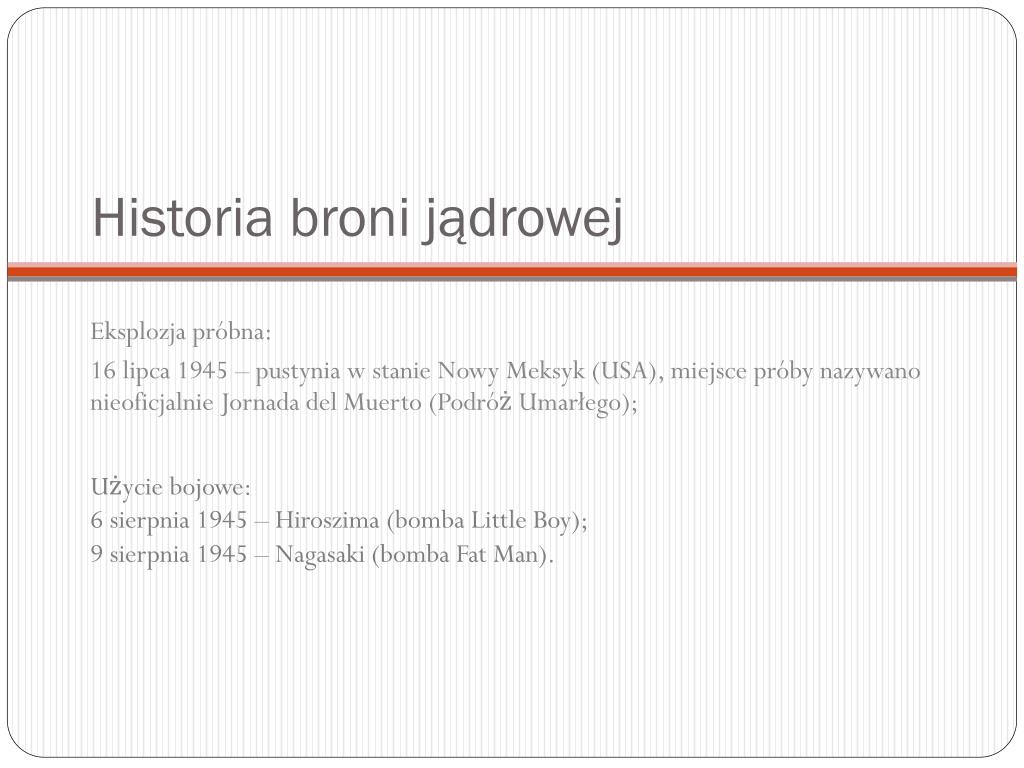 Historia broni jądrowej

Eksplozja próbna:

16 lipca 1945 – pustynia w stanie Nowy Meksyk (USA), miejsce próby nazywano nieoficjalnie Jornada del Muerto (Podróż Umarłego);

Użycie bojowe:
6 sierpnia 1945 – Hiroszima (bomba Little Boy);
9 sierpnia 1945 – Nagasaki (bomba Fat Man).